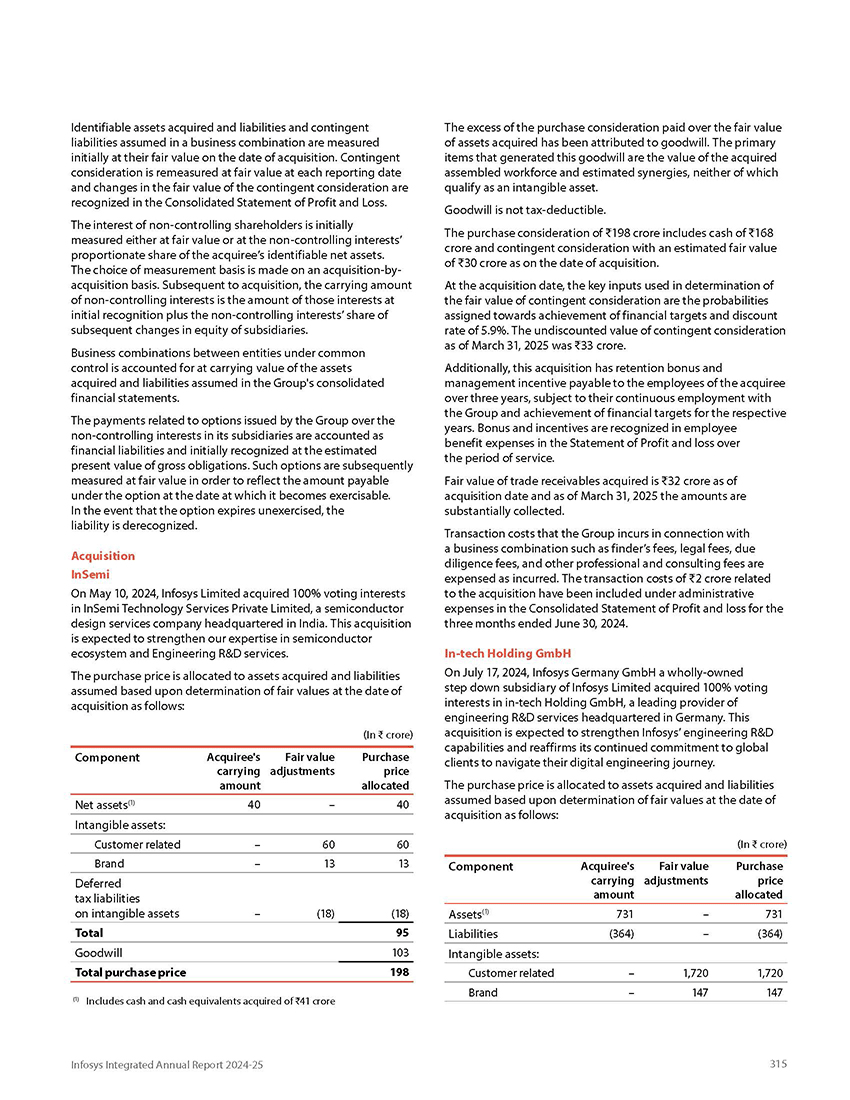 Identifiable assets acquired and liabilities and contingent liabilities assumed in a business combination are measured initially at their fair value on the date of acquisition. Contingent consideration is remeasured at fair value at each reporting date and changes in the fair value of the contingent consideration are recognized in the Consolidated Statement of Profit and Loss.

The interest of non-controlling shareholders is initially measured either at fair value or at the non-controlling interests' proportionate share of the acquiree's identifiable net assets. The choice of measurement basis is made on an acquisition-by-acquisition basis. Subsequent to acquisition, the carrying amount of non-controlling interests is the amount of those interests at initial recognition plus the non-controlling interests' share of subsequent changes in equity of subsidiaries.

Business combinations between entities under common control is accounted for at carrying value of the assets acquired and liabilities assumed in the Group's consolidated financial statements.

The payments related to options issued by the Group over the non-controlling interests in its subsidiaries are accounted as financial liabilities and initially recognized at the estimated present value of gross obligations. Such options are subsequently measured at fair value in order to reflect the amount payable under the option at the date at which it becomes exercisable. In the event that the option expires unexercised, the liability is derecognized.

Acquisition

InSemi

On May 10, 2024, Infosys Limited acquired 100% voting interests in InSemi Technology Services Private Limited, a semiconductor design services company headquartered in India. This acquisition is expected to strengthen our expertise in semiconductor ecosystem and Engineering R&D services.

The purchase price is allocated to assets acquired and liabilities assumed based upon determination of fair values at the date of acquisition as follows:

(In ₹ crore)

| Component | Acquiree's carrying amount | Fair value adjustments | Purchase price allocated |
|---|---|---|---|
| Net assets$^{(1)}$ | 40 | – | 40 |
| Intangible assets: | | | |
| Customer related | – | 60 | 60 |
| Brand | – | 13 | 13 |
| Deferred tax liabilities on intangible assets | – | (18) | (18) |
| Total | | | 95 |
| Goodwill | | | 103 |
| Total purchase price | | | 198 |

$^{(1)}$ Includes cash and cash equivalents acquired of ₹41 crore

The excess of the purchase consideration paid over the fair value of assets acquired has been attributed to goodwill. The primary items that generated this goodwill are the value of the acquired assembled workforce and estimated synergies, neither of which qualify as an intangible asset.

Goodwill is not tax-deductible.

The purchase consideration of ₹198 crore includes cash of ₹168 crore and contingent consideration with an estimated fair value of ₹30 crore as on the date of acquisition.

At the acquisition date, the key inputs used in determination of the fair value of contingent consideration are the probabilities assigned towards achievement of financial targets and discount rate of 5.9%. The undiscounted value of contingent consideration as of March 31, 2025 was ₹33 crore.

Additionally, this acquisition has retention bonus and management incentive payable to the employees of the acquiree over three years, subject to their continuous employment with the Group and achievement of financial targets for the respective years. Bonus and incentives are recognized in employee benefit expenses in the Statement of Profit and loss over the period of service.

Fair value of trade receivables acquired is ₹32 crore as of acquisition date and as of March 31, 2025 the amounts are substantially collected.

Transaction costs that the Group incurs in connection with a business combination such as finder's fees, legal fees, due diligence fees, and other professional and consulting fees are expensed as incurred. The transaction costs of ₹2 crore related to the acquisition have been included under administrative expenses in the Consolidated Statement of Profit and loss for the three months ended June 30, 2024.

In-tech Holding GmbH

On July 17, 2024, Infosys Germany GmbH a wholly-owned step down subsidiary of Infosys Limited acquired 100% voting interests in in-tech Holding GmbH, a leading provider of engineering R&D services headquartered in Germany. This acquisition is expected to strengthen Infosys' engineering R&D capabilities and reaffirms its continued commitment to global clients to navigate their digital engineering journey.

The purchase price is allocated to assets acquired and liabilities assumed based upon determination of fair values at the date of acquisition as follows:

(In ₹ crore)

| Component | Acquiree's carrying amount | Fair value adjustments | Purchase price allocated |
|---|---|---|---|
| Assets$^{(1)}$ | 731 | – | 731 |
| Liabilities | (364) | – | (364) |
| Intangible assets: | | | |
| Customer related | – | 1,720 | 1,720 |
| Brand | – | 147 | 147 |

Infosys Integrated Annual Report 2024-25

315